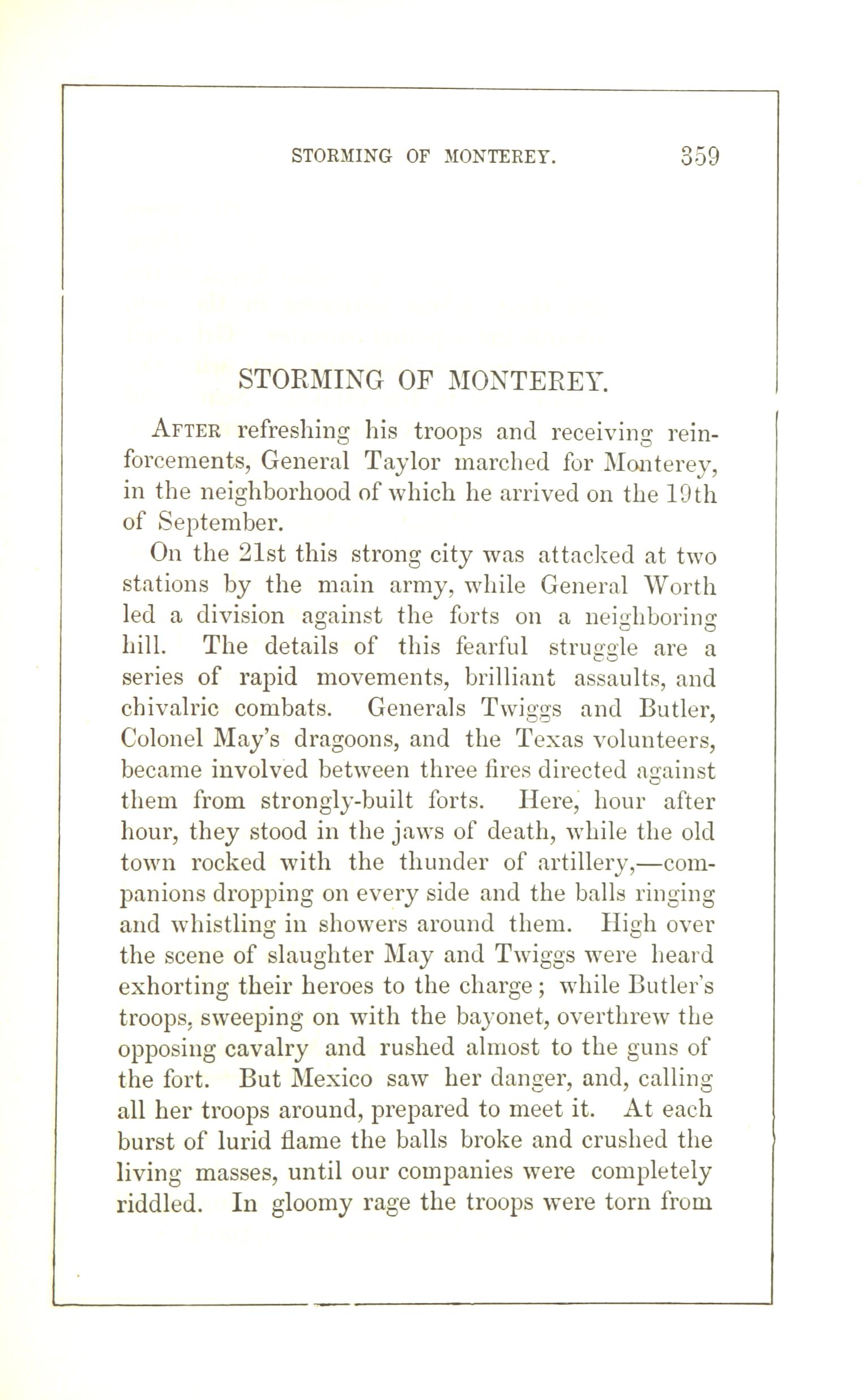 STORMING OF MONTEREY. 359

STORMING OF MONTEREY.

After refreshing his troops and receiving reinforcements, General Taylor marched for Monterey, in the neighborhood of which he arrived on the 19th of September.

On the 21st this strong city was attacked at two stations by the main army, while General Worth led a division against the forts on a neighboring hill. The details of this fearful struggle are a series of rapid movements, brilliant assaults, and chivalric combats. Generals Twiggs and Butler, Colonel May's dragoons, and the Texas volunteers, became involved between three fires directed against them from strongly-built forts. Here, hour after hour, they stood in the jaws of death, while the old town rocked with the thunder of artillery,—companions dropping on every side and the balls ringing and whistling in showers around them. High over the scene of slaughter May and Twiggs were heard exhorting their heroes to the charge; while Butler's troops, sweeping on with the bayonet, overthrew the opposing cavalry and rushed almost to the guns of the fort. But Mexico saw her danger, and, calling all her troops around, prepared to meet it. At each burst of lurid flame the balls broke and crushed the living masses, until our companies were completely riddled. In gloomy rage the troops were torn from